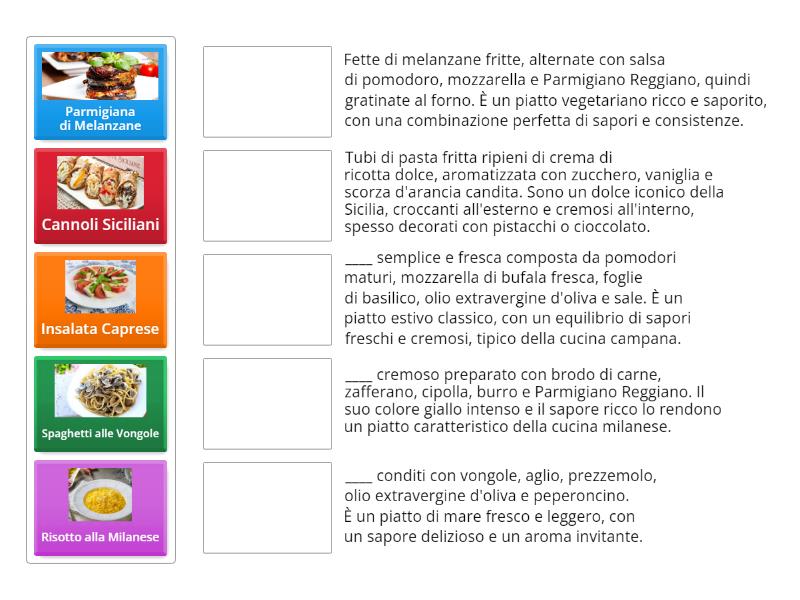 Parmigiana di Melanzane

Cannoli Siciliani

Insalata Caprese

Spaghetti alle Vongole

Risotto alla Milanese

Fette di melanzane fritte, alternate con salsa di pomodoro, mozzarella e Parmigiano Reggiano, quindi gratinate al forno. È un piatto vegetariano ricco e saporito, con una combinazione perfetta di sapori e consistenze.

Tubi di pasta fritta ripieni di crema di ricotta dolce, aromatizzata con zucchero, vaniglia e scorza d'arancia candita. Sono un dolce iconico della Sicilia, croccanti all'esterno e cremosi all'interno, spesso decorati con pistacchi o cioccolato.

____ semplice e fresca composta da pomodori maturi, mozzarella di bufala fresca, foglie di basilico, olio extravergine d'oliva e sale. È un piatto estivo classico, con un equilibrio di sapori freschi e cremosi, tipico della cucina campana.

____ cremoso preparato con brodo di carne, zafferano, cipolla, burro e Parmigiano Reggiano. Il suo colore giallo intenso e il sapore ricco lo rendono un piatto caratteristico della cucina milanese.

____ conditi con vongole, aglio, prezzemolo, olio extravergine d'oliva e peperoncino. È un piatto di mare fresco e leggero, con un sapore delizioso e un aroma invitante.